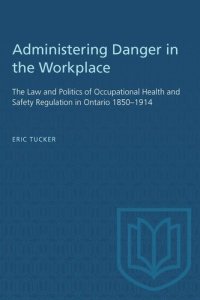 Administering Danger in the Workplace

The Law and Politics of Occupational Health and Safety Regulation in Ontario 1850–1914

ERIC TUCKER